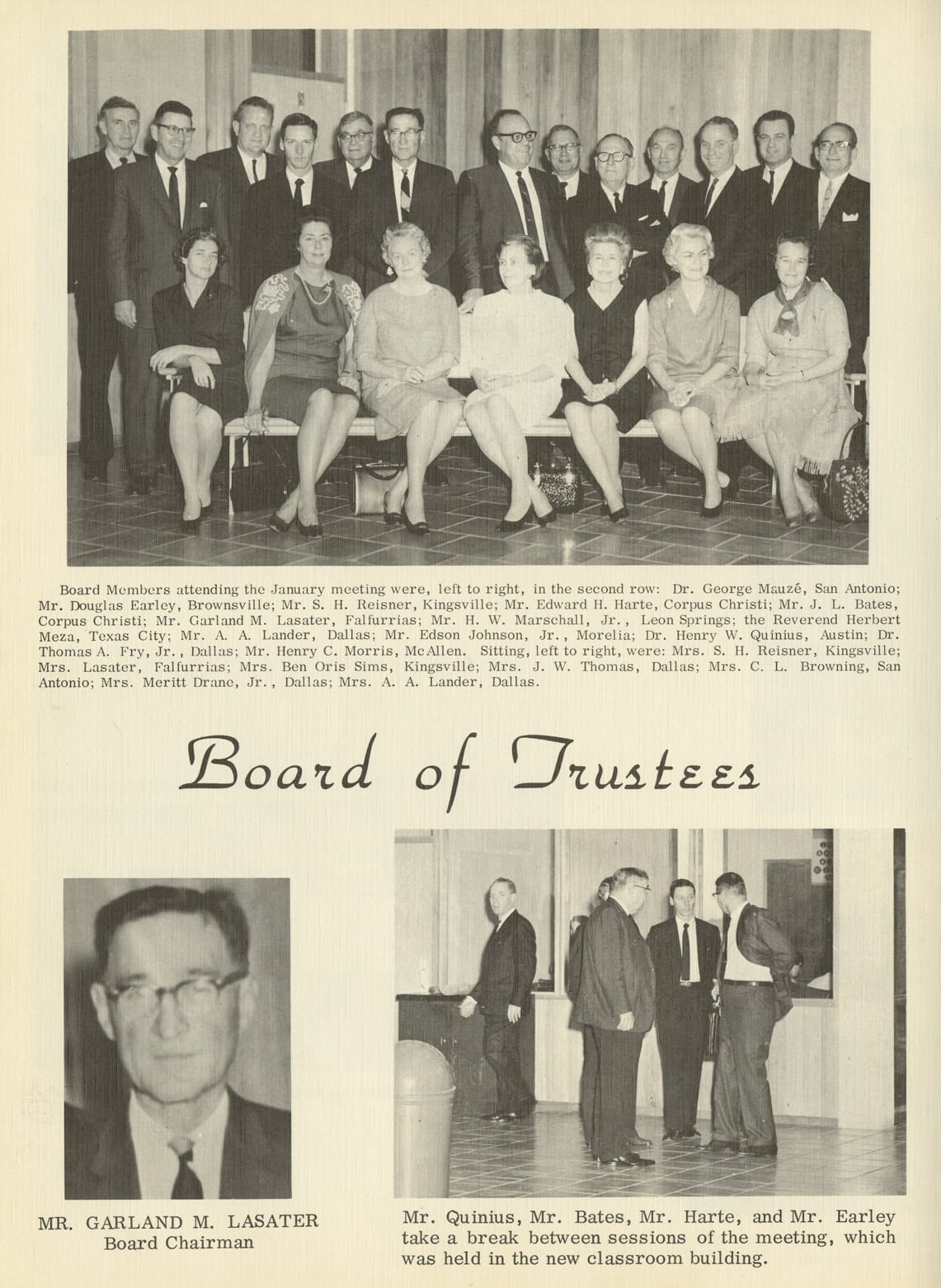 Board Members attending the January meeting were, left to right, in the second row: Dr. George Mauzé, San Antonio; Mr. Douglas Earley, Brownsville; Mr. S. H. Reisner, Kingsville; Mr. Edward H. Harte, Corpus Christi; Mr. J. L. Bates, Corpus Christi; Mr. Garland M. Lasater, Falfurrias; Mr. H. W. Marschall, Jr., Leon Springs; the Reverend Herbert Meza, Texas City; Mr. A. A. Lander, Dallas; Mr. Edson Johnson, Jr., Morelia; Dr. Henry W. Quinius, Austin; Dr. Thomas A. Fry, Jr., Dallas; Mr. Henry C. Morris, McAllen. Sitting, left to right, were: Mrs. S. H. Reisner, Kingsville; Mrs. Lasater, Falfurrias; Mrs. Ben Oris Sims, Kingsville; Mrs. J. W. Thomas, Dallas; Mrs. C. L. Browning, San Antonio; Mrs. Meritt Drane, Jr., Dallas; Mrs. A. A. Lander, Dallas.

Board of Trustees

MR. GARLAND M. LASATER
Board Chairman

Mr. Quinius, Mr. Bates, Mr. Harte, and Mr. Earley take a break between sessions of the meeting, which was held in the new classroom building.